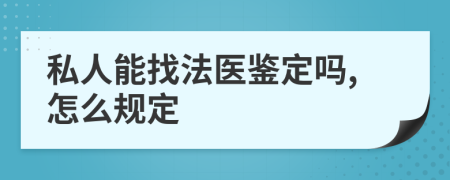 私人能找法医鉴定吗，怎么规定